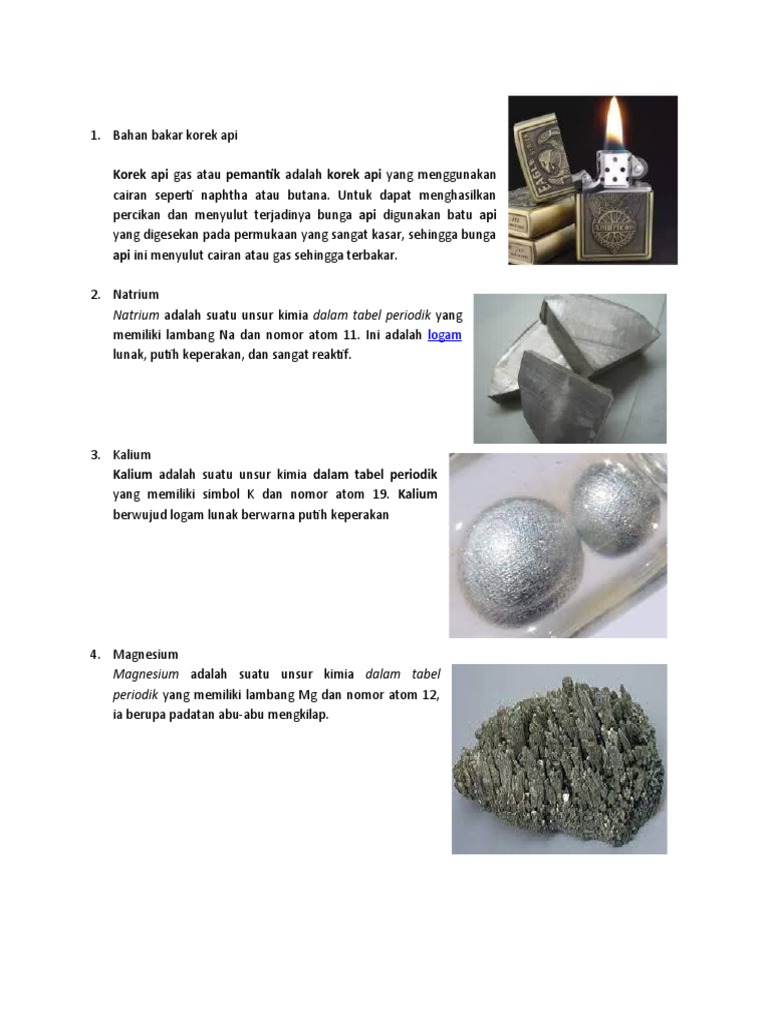 1. Bahan bakar korek api

Korek api gas atau pemantik adalah korek api yang menggunakan cairan seperti naphtha atau butana. Untuk dapat menghasilkan percikan dan menyulut terjadinya bunga api digunakan batu api yang digesekan pada permukaan yang sangat kasar, sehingga bunga api ini menyulut cairan atau gas sehingga terbakar.

2. Natrium

Natrium adalah suatu unsur kimia dalam tabel periodik yang memiliki lambang Na dan nomor atom 11. Ini adalah logam lunak, putih keperakan, dan sangat reaktif.

3. Kalium

Kalium adalah suatu unsur kimia dalam tabel periodik yang memiliki simbol K dan nomor atom 19. Kalium berwujud logam lunak berwarna putih keperakan

4. Magnesium

Magnesium adalah suatu unsur kimia dalam tabel periodik yang memiliki lambang Mg dan nomor atom 12, ia berupa padatan abu-abu mengkilap.